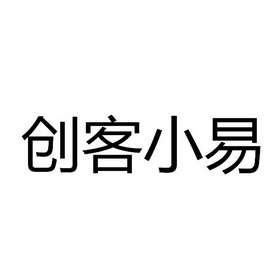 创客小易